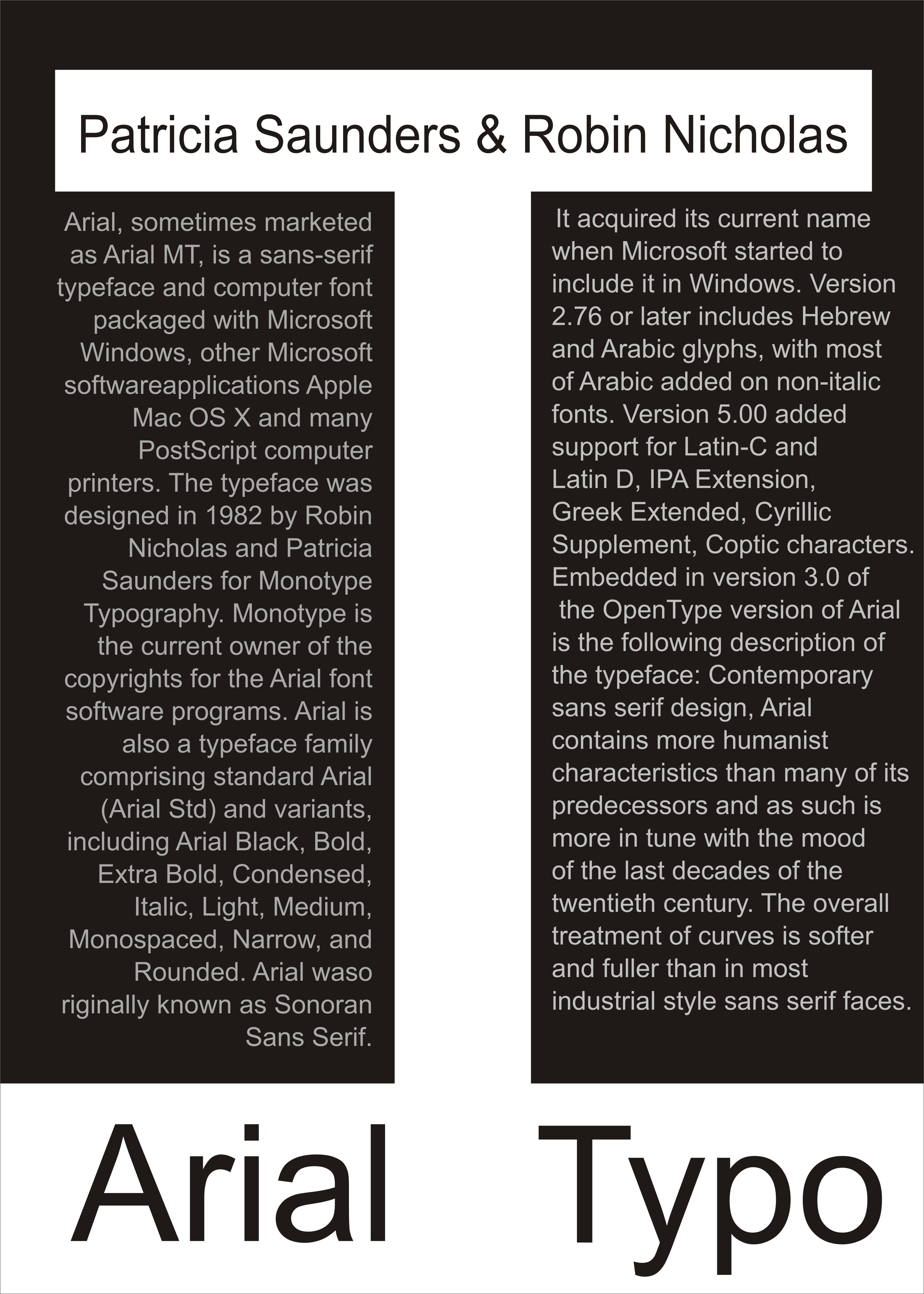 Patricia Saunders & Robin Nicholas

Arial, sometimes marketed as Arial MT, is a sans-serif typeface and computer font packaged with Microsoft Windows, other Microsoft softwareapplications Apple Mac OS X and many PostScript computer printers. The typeface was designed in 1982 by Robin Nicholas and Patricia Saunders for Monotype Typography. Monotype is the current owner of the copyrights for the Arial font software programs. Arial is also a typeface family comprising standard Arial (Arial Std) and variants, including Arial Black, Bold, Extra Bold, Condensed, Italic, Light, Medium, Monospaced, Narrow, and Rounded. Arial waso riginally known as Sonoran Sans Serif.

It acquired its current name when Microsoft started to include it in Windows. Version 2.76 or later includes Hebrew and Arabic glyphs, with most of Arabic added on non-italic fonts. Version 5.00 added support for Latin-C and Latin D, IPA Extension, Greek Extended, Cyrillic Supplement, Coptic characters. Embedded in version 3.0 of the OpenType version of Arial is the following description of the typeface: Contemporary sans serif design, Arial contains more humanist characteristics than many of its predecessors and as such is more in tune with the mood of the last decades of the twentieth century. The overall treatment of curves is softer and fuller than in most industrial style sans serif faces.

Arial Typo